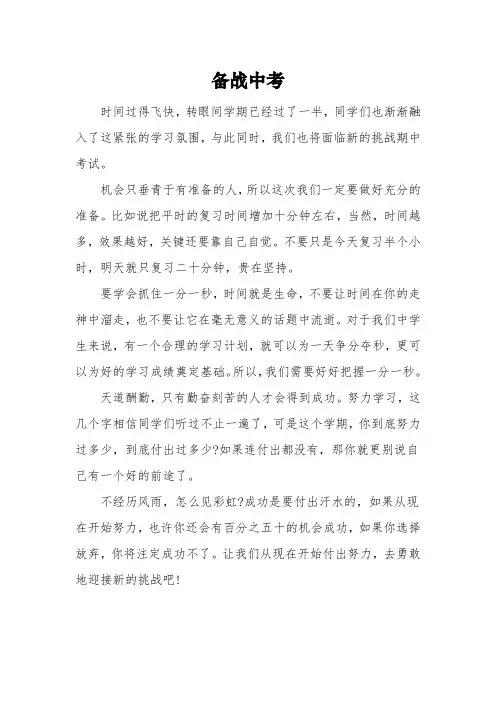 备战中考

时间过得飞快，转眼间学期已经过了一半，同学们也渐渐融入了这紧张的学习氛围，与此同时，我们也将面临新的挑战期中考试。

机会只垂青于有准备的人，所以这次我们一定要做好充分的准备。比如说把平时的复习时间增加十分钟左右，当然，时间越多，效果越好，关键还要靠自己自觉。不要只是今天复习半个小时，明天就只复习二十分钟，贵在坚持。

要学会抓住一分一秒，时间就是生命，不要让时间在你的走神中溜走，也不要让它在毫无意义的话题中流逝。对于我们中学生来说，有一个合理的学习计划，就可以为一天争分夺秒，更可以为好的学习成绩奠定基础。所以，我们需要好好把握一分一秒。

天道酬勤，只有勤奋刻苦的人才会得到成功。努力学习，这几个字相信同学们听过不止一遍了，可是这个学期，你到底努力过多少，到底付出过多少?如果连付出都没有，那你就更别说自己有一个好的前途了。

不经历风雨，怎么见彩虹?成功是要付出汗水的，如果从现在开始努力，也许你还会有百分之五十的机会成功，如果你选择放弃，你将注定成功不了。让我们从现在开始付出努力，去勇敢地迎接新的挑战吧!